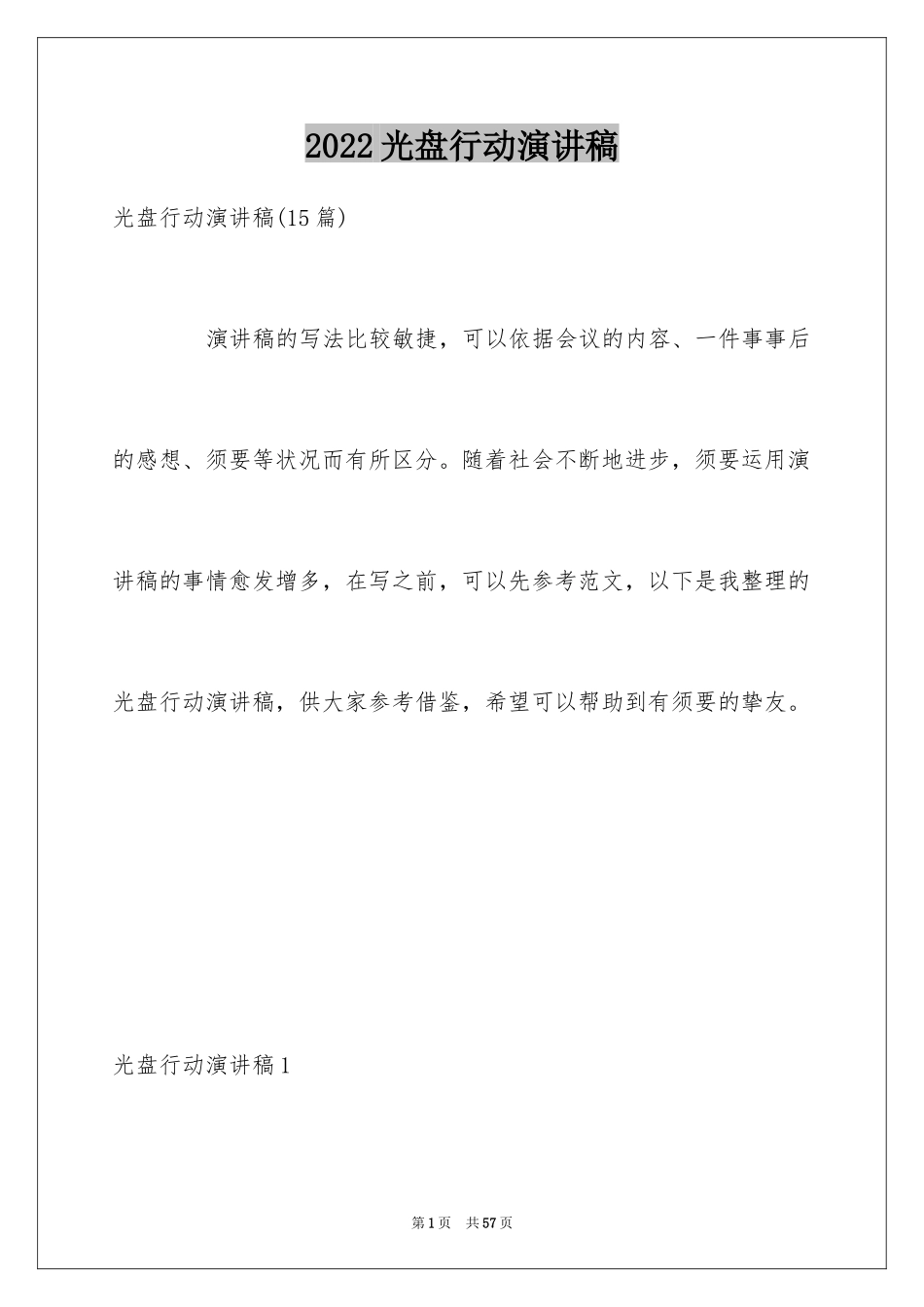 2022光盘行动演讲稿

光盘行动演讲稿(15篇)

演讲稿的写法比较敏捷，可以依据会议的内容、一件事事后的感想、须要等状况而有所区分。随着社会不断地进步，须要运用演讲稿的事情愈发增多，在写之前，可以先参考范文，以下是我整理的光盘行动演讲稿，供大家参考借鉴，希望可以帮助到有须要的挚友。

光盘行动演讲稿1

第1页 共57页